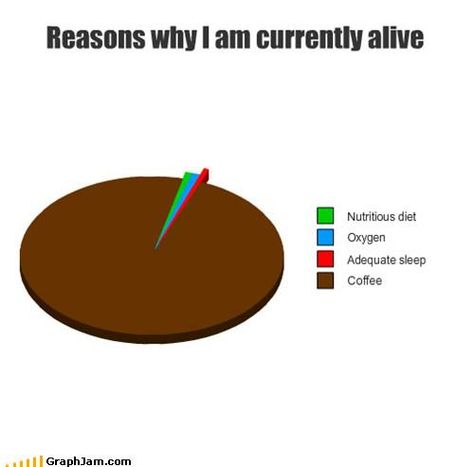 Reasons why I am currently alive

Nutritious diet
Oxygen
Adequate sleep
Coffee

GraphJam.com